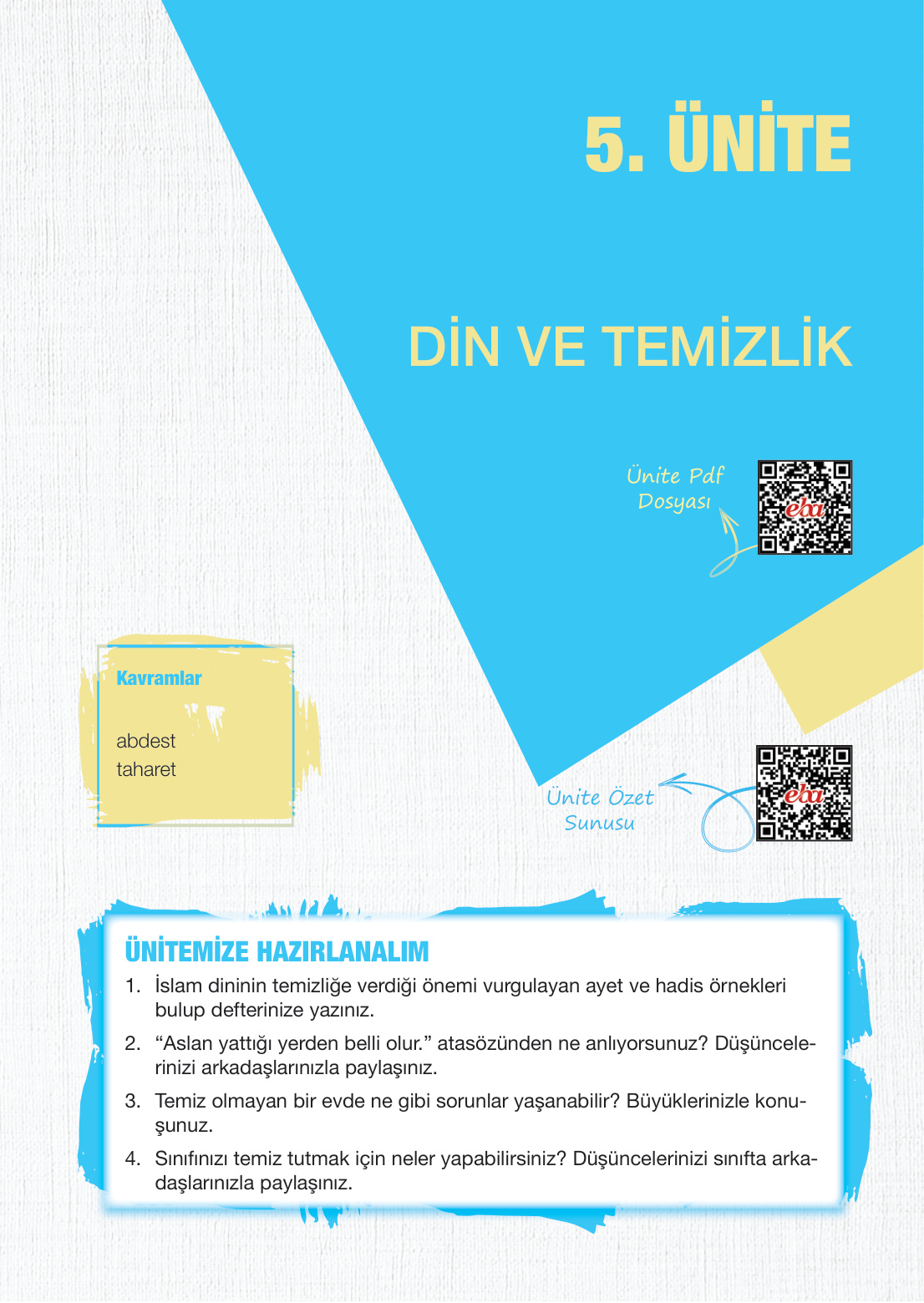 5. ÜNİTE

DİN VE TEMİZLİK

Ünite Pdf Dosyası

eba

Kavramlar

abdest
taharet

Ünite Özet Sunusu

eba

ÜNİTEMİZE HAZIRLANALIM

1. İslam dininin temizliğe verdiği önemi vurgulayan ayet ve hadis örnekleri bulup defterinize yazınız.

2. “Aslan yattığı yerden belli olur.” atasözünden ne anlıyorsunuz? Düşüncelerinizi arkadaşlarınızla paylaşınız.

3. Temiz olmayan bir evde ne gibi sorunlar yaşanabilir? Büyüklerinizle konuşunuz.

4. Sınıfınızı temiz tutmak için neler yapabilirsiniz? Düşüncelerinizi sınıfta arkadaşlarınızla paylaşınız.